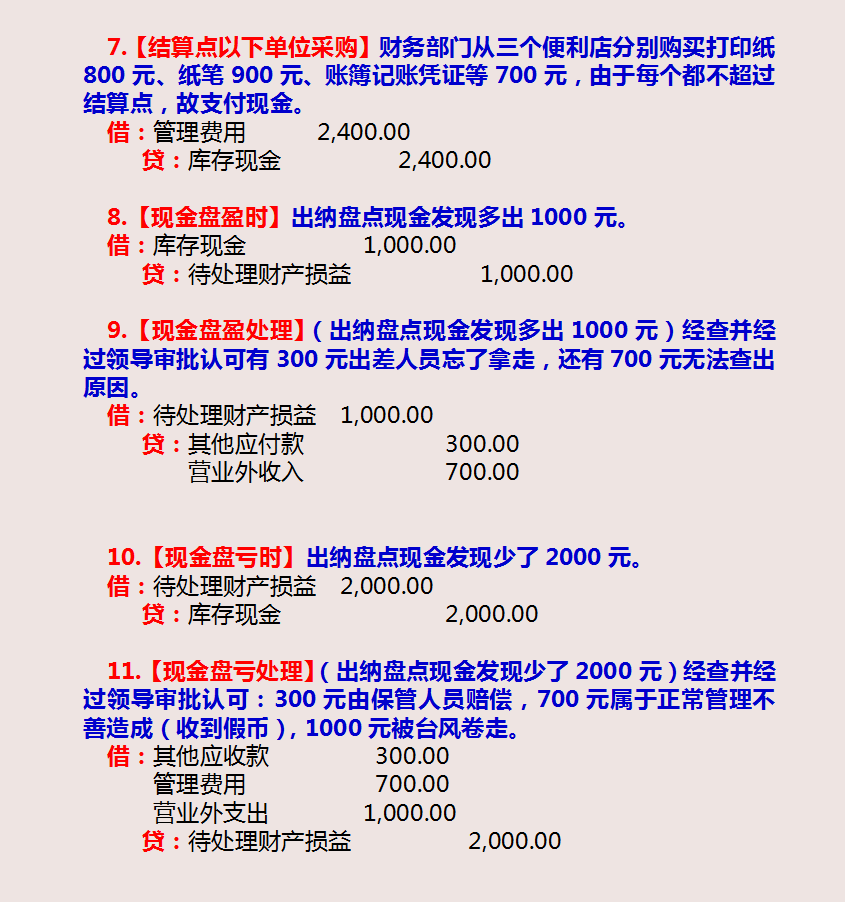 7.【结算点以下单位采购】财务部门从三个便利店分别购买打印纸 800 元、纸笔 900 元、账簿记账凭证等 700 元，由于每个都不超过结算点，故支付现金。

借：管理费用 2,400.00

贷：库存现金 2,400.00

8.【现金盘盈时】出纳盘点现金发现多出 1000 元。

借：库存现金 1,000.00

贷：待处理财产损益 1,000.00

9.【现金盘盈处理】（出纳盘点现金发现多出 1000 元）经查并经过领导审批认可有 300 元出差人员忘了拿走，还有 700 元无法查出原因。

借：待处理财产损益 1,000.00

贷：其他应付款 300.00

营业外收入 700.00

10.【现金盘亏时】出纳盘点现金发现少了 2000 元。

借：待处理财产损益 2,000.00

贷：库存现金 2,000.00

11.【现金盘亏处理】（出纳盘点现金发现少了 2000 元）经查并经过领导审批认可：300 元由保管人员赔偿，700 元属于正常管理不善造成（收到假币），1000 元被台风卷走。

借：其他应收款 300.00

管理费用 700.00

营业外支出 1,000.00

贷：待处理财产损益 2,000.00